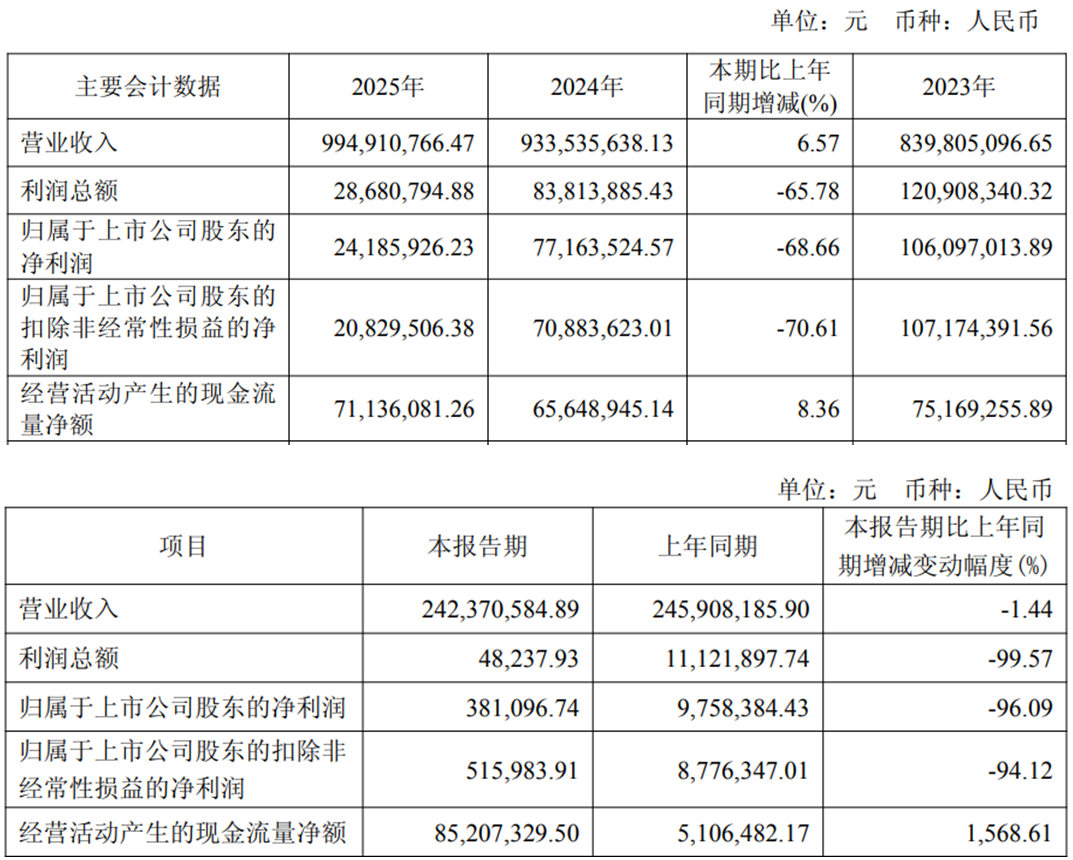 单位：元　币种：人民币

| 主要会计数据 | 2025年 | 2024年 | 本期比上年同期增减(%) | 2023年 |
|---|---|---|---|---|
| 营业收入 | 994,910,766.47 | 933,535,638.13 | 6.57 | 839,805,096.65 |
| 利润总额 | 28,680,794.88 | 83,813,885.43 | -65.78 | 120,908,340.32 |
| 归属于上市公司股东的净利润 | 24,185,926.23 | 77,163,524.57 | -68.66 | 106,097,013.89 |
| 归属于上市公司股东的扣除非经常性损益的净利润 | 20,829,506.38 | 70,883,623.01 | -70.61 | 107,174,391.56 |
| 经营活动产生的现金流量净额 | 71,136,081.26 | 65,648,945.14 | 8.36 | 75,169,255.89 |

单位：元　币种：人民币

| 项目 | 本报告期 | 上年同期 | 本报告期比上年同期增减变动幅度(%) |
|---|---|---|---|
| 营业收入 | 242,370,584.89 | 245,908,185.90 | -1.44 |
| 利润总额 | 48,237.93 | 11,121,897.74 | -99.57 |
| 归属于上市公司股东的净利润 | 381,096.74 | 9,758,384.43 | -96.09 |
| 归属于上市公司股东的扣除非经常性损益的净利润 | 515,983.91 | 8,776,347.01 | -94.12 |
| 经营活动产生的现金流量净额 | 85,207,329.50 | 5,106,482.17 | 1,568.61 |